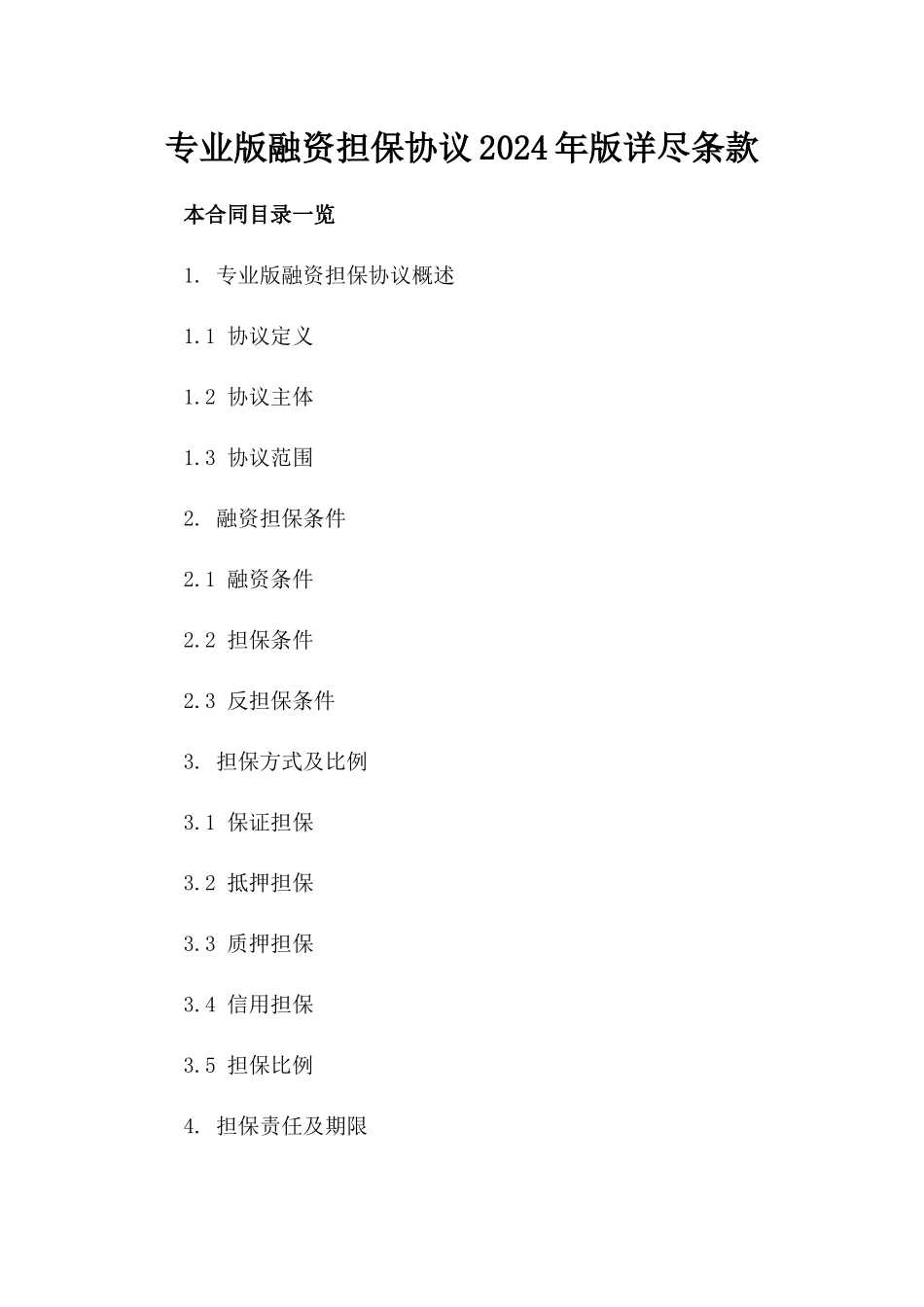 专业版融资担保协议2024年版详尽条款

本合同目录一览

1. 专业版融资担保协议概述

1.1 协议定义

1.2 协议主体

1.3 协议范围

2. 融资担保条件

2.1 融资条件

2.2 担保条件

2.3 反担保条件

3. 担保方式及比例

3.1 保证担保

3.2 抵押担保

3.3 质押担保

3.4 信用担保

3.5 担保比例

4. 担保责任及期限